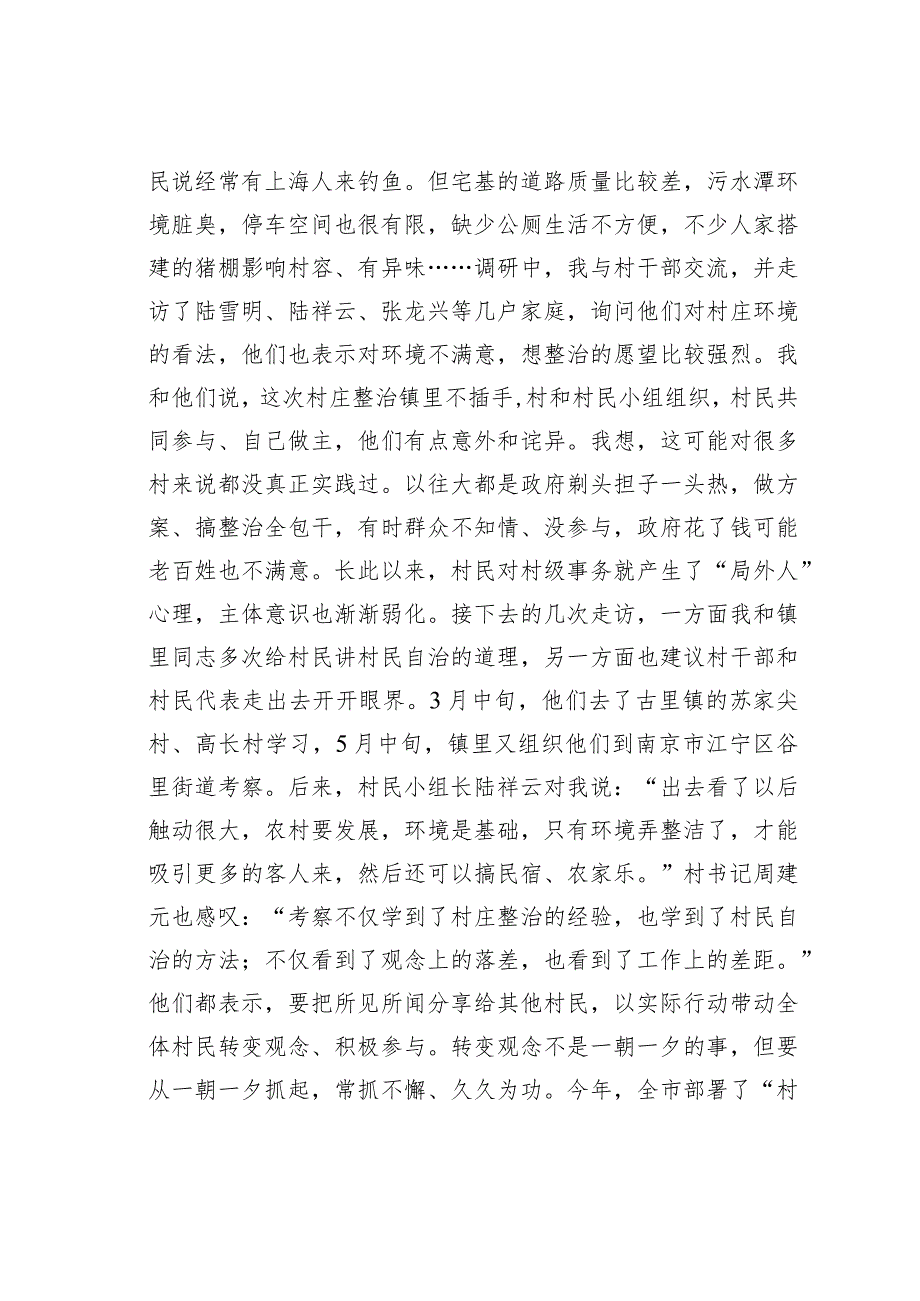 民说经常有上海人来钓鱼。但宅基的道路质量比较差，污水潭环境脏臭，停车空间也很有限，缺少公厕生活不方便，不少人家搭建的猪棚影响村容、有异味……调研中，我与村干部交流，并走访了陆雪明、陆祥云、张龙兴等几户家庭，询问他们对村庄环境的看法，他们也表示对环境不满意，想整治的愿望比较强烈。我和他们说，这次村庄整治镇里不插手，村和村民小组组织，村民共同参与、自己做主，他们有点意外和诧异。我想，这可能对很多村来说都没真正实践过。以往大都是政府剃头担子一头热，做方案、搞整治全包干，有时群众不知情、没参与，政府花了钱可能老百姓也不满意。长此以来，村民对村级事务就产生了“局外人”心理，主体意识也渐渐弱化。接下去的几次走访，一方面我和镇里同志多次给村民讲村民自治的道理，另一方面也建议村干部和村民代表走出去开开眼界。3月中旬，他们去了古里镇的苏家尖村、高长村学习，5月中旬，镇里又组织他们到南京市江宁区谷里街道考察。后来，村民小组长陆祥云对我说：“出去看了以后触动很大，农村要发展，环境是基础，只有环境弄整洁了，才能吸引更多的客人来，然后还可以搞民宿、农家乐。”村书记周建元也感叹：“考察不仅学到了村庄整治的经验，也学到了村民自治的方法；不仅看到了观念上的落差，也看到了工作上的差距。”他们都表示，要把所见所闻分享给其他村民，以实际行动带动全体村民转变观念、积极参与。转变观念不是一朝一夕的事，但要从一朝一夕抓起，常抓不懈、久久为功。今年，全市部署了“村